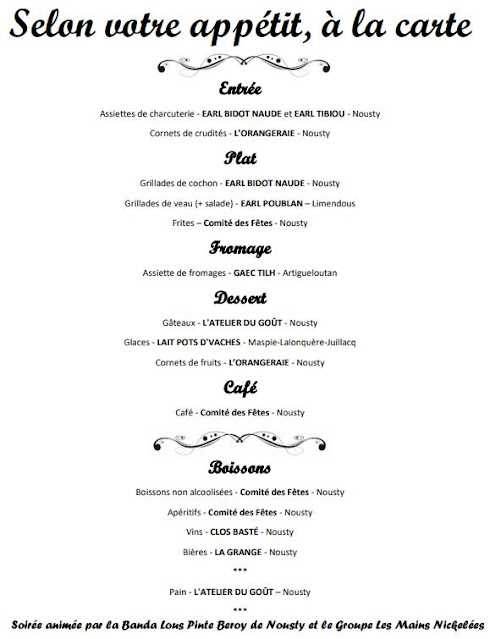 Selon votre appétit, à la carte

Entrée

Assiettes de charcuterie - EARL BIDOT NAUDE et EARL TIBIOU - Nousty

Cornets de crudités - L'ORANGERAIE - Nousty

Plat

Grillades de cochon - EARL BIDOT NAUDE - Nousty

Grillades de veau (+ salade) - EARL POUBLAN – Limendous

Frites – Comité des Fêtes - Nousty

Fromage

Assiette de fromages - GAEC TILH - Artigueloutan

Dessert

Gâteaux - L'ATELIER DU GOÛT - Nousty

Glaces - LAIT POTS D'VACHES - Maspie-Lalonquère-Juillacq

Cornets de fruits - L'ORANGERAIE - Nousty

Café

Café - Comité des Fêtes - Nousty

Boissons

Boissons non alcoolisées - Comité des Fêtes - Nousty

Apéritifs - Comité des Fêtes - Nousty

Vins - CLOS BASTÉ - Nousty

Bières - LA GRANGE - Nousty

***

Pain - L'ATELIER DU GOÛT – Nousty

***

Soirée animée par la Banda Lous Pinte Beroy de Nousty et le Groupe Les Mains Nickelées